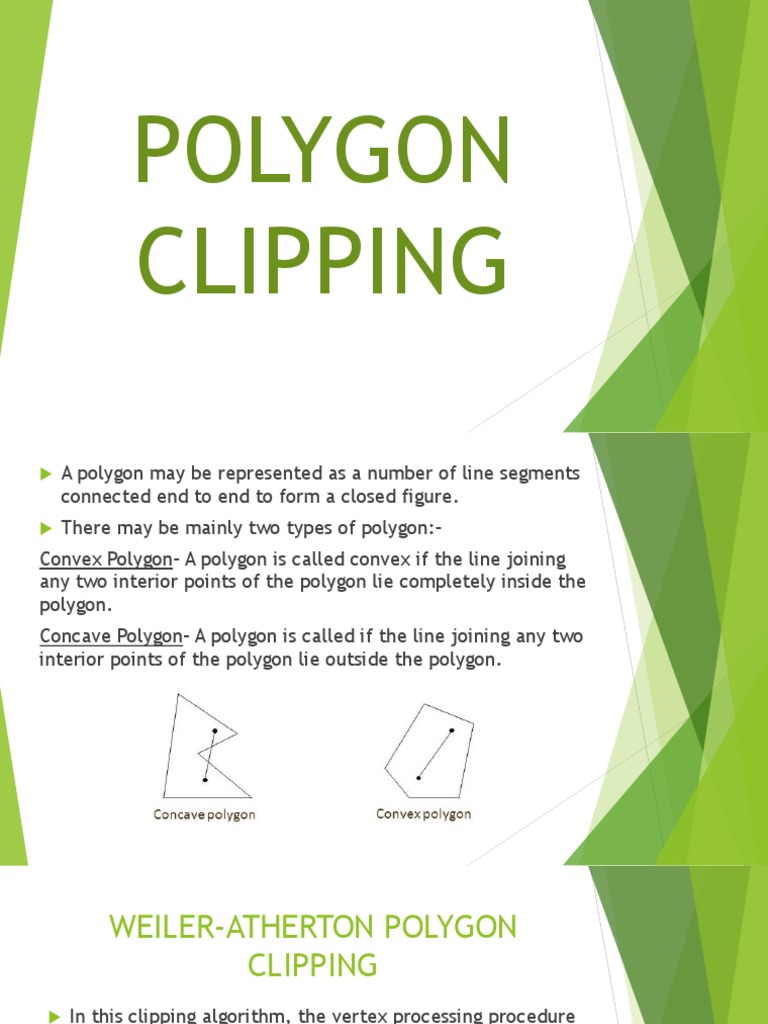 POLYGON CLIPPING

A polygon may be represented as a number of line segments connected end to end to form a closed figure.

There may be mainly two types of polygon:-

Convex Polygon- A polygon is called convex if the line joining any two interior points of the polygon lie completely inside the polygon.

Concave Polygon- A polygon is called if the line joining any two interior points of the polygon lie outside the polygon.

Concave polygon

Convex polygon

WEILER-ATHERTON POLYGON CLIPPING

In this clipping algorithm, the vertex processing procedure